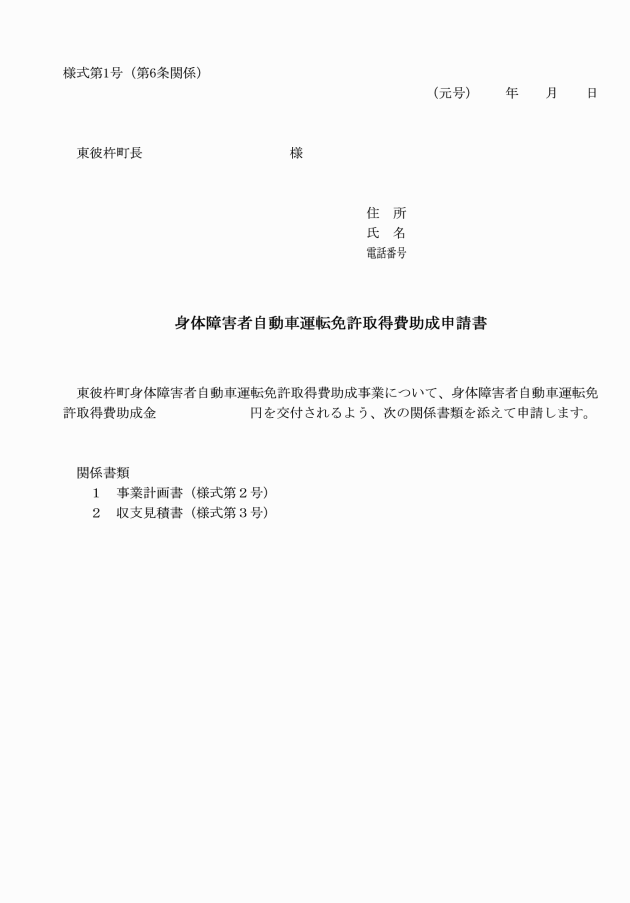 様式第1号（第6条関係）

（元号）　年　月　日

東彼杵町長　　　　　　　　　様

住　所
氏　名
電話番号

身体障害者自動車運転免許取得費助成申請書

東彼杵町身体障害者自動車運転免許取得費助成事業について、身体障害者自動車運転免許取得費助成金　　　　　円を交付されるよう、次の関係書類を添えて申請します。

関係書類
1　事業計画書（様式第２号）
2　収支見積書（様式第３号）